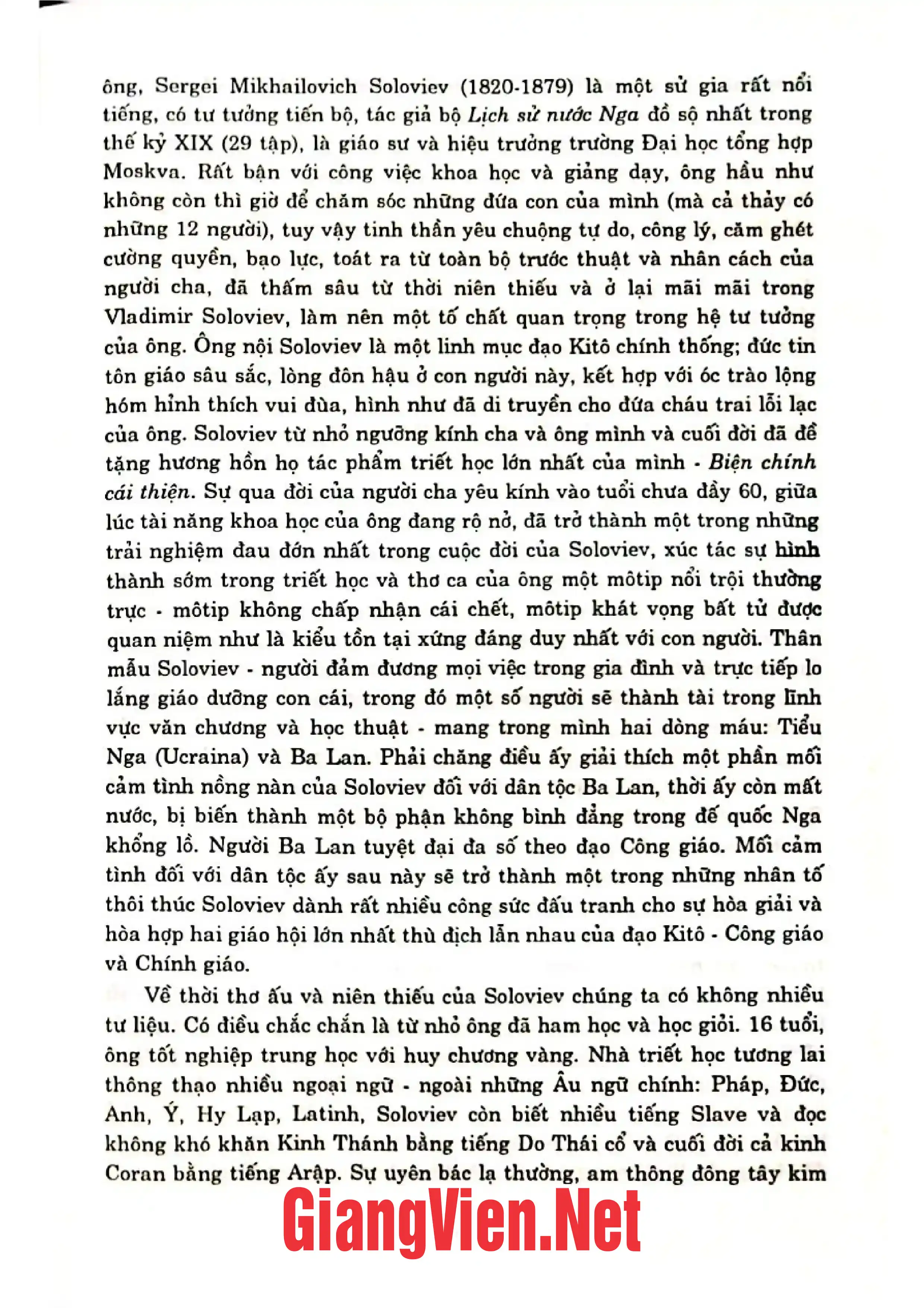 ông, Sergei Mikhailovich Soloviev (1820-1879) là một sử gia rất nổi tiếng, có tư tưởng tiến bộ, tác giả bộ Lịch sử nước Nga đồ sộ nhất trong thế kỷ XIX (29 tập), là giáo sư và hiệu trưởng trường Đại học tổng hợp Moskva. Rất bận với công việc khoa học và giảng dạy, ông hầu như không còn thì giờ để chăm sóc những đứa con của mình (mà cả thảy có những 12 người), tuy vậy tinh thần yêu chuộng tự do, công lý, căm ghét cường quyền, bạo lực, toát ra từ toàn bộ trước thuật và nhân cách của người cha, đã thấm sâu từ thời niên thiếu và ở lại mãi mãi trong Vladimir Soloviev, làm nên một tố chất quan trọng trong hệ tư tưởng của ông. Ông nội Soloviev là một linh mục đạo Kitô chính thống; đức tin tôn giáo sâu sắc, lòng đôn hậu ở con người này, kết hợp với óc trào lộng hóm hỉnh thích vui đùa, hình như đã di truyền cho đứa cháu trai lỗi lạc của ông. Soloviev từ nhỏ ngưỡng kính cha và ông mình và cuối đời đã đề tặng hương hồn họ tác phẩm triết học lớn nhất của mình - Biện chính cái thiện. Sự qua đời của người cha yêu kính vào tuổi chưa đầy 60, giữa lúc tài năng khoa học của ông đang rộ nở, đã trở thành một trong những trải nghiệm đau đớn nhất trong cuộc đời của Soloviev, xúc tác sự hình thành sớm trong triết học và thơ ca của ông một môtip nổi trội thường trực - môtip không chấp nhận cái chết, môtip khát vọng bất tử được quan niệm như là kiểu tồn tại xứng đáng duy nhất với con người. Thân mẫu Soloviev - người đảm đương mọi việc trong gia đình và trực tiếp lo lắng giáo dưỡng con cái, trong đó một số người sẽ thành tài trong lĩnh vực văn chương và học thuật - mang trong mình hai dòng máu: Tiểu Nga (Ucraina) và Ba Lan. Phải chăng điều ấy giải thích một phần mối cảm tình nồng nàn của Soloviev đối với dân tộc Ba Lan, thời ấy còn mất nước, bị biến thành một bộ phận không bình đẳng trong đế quốc Nga khổng lồ. Người Ba Lan tuyệt đại đa số theo đạo Công giáo. Mối cảm tình đối với dân tộc ấy sau này sẽ trở thành một trong những nhân tố thôi thúc Soloviev dành rất nhiều công sức đấu tranh cho sự hòa giải và hòa hợp hai giáo hội lớn nhất thù địch lẫn nhau của đạo Kitô - Công giáo và Chính giáo.

Về thời thơ ấu và niên thiếu của Soloviev chúng ta có không nhiều tư liệu. Có điều chắc chắn là từ nhỏ ông đã ham học và học giỏi. 16 tuổi, ông tốt nghiệp trung học với huy chương vàng. Nhà triết học tương lai thông thạo nhiều ngoại ngữ - ngoài những Âu ngữ chính: Pháp, Đức, Anh, Ý, Hy Lạp, Latinh, Soloviev còn biết nhiều tiếng Slave và đọc không khó khăn Kinh Thánh bằng tiếng Do Thái cổ và cuối đời cả kinh Coran bằng tiếng Arập. Sự uyên bác lạ thường, am thông đông tây kim

GiangVien.Net